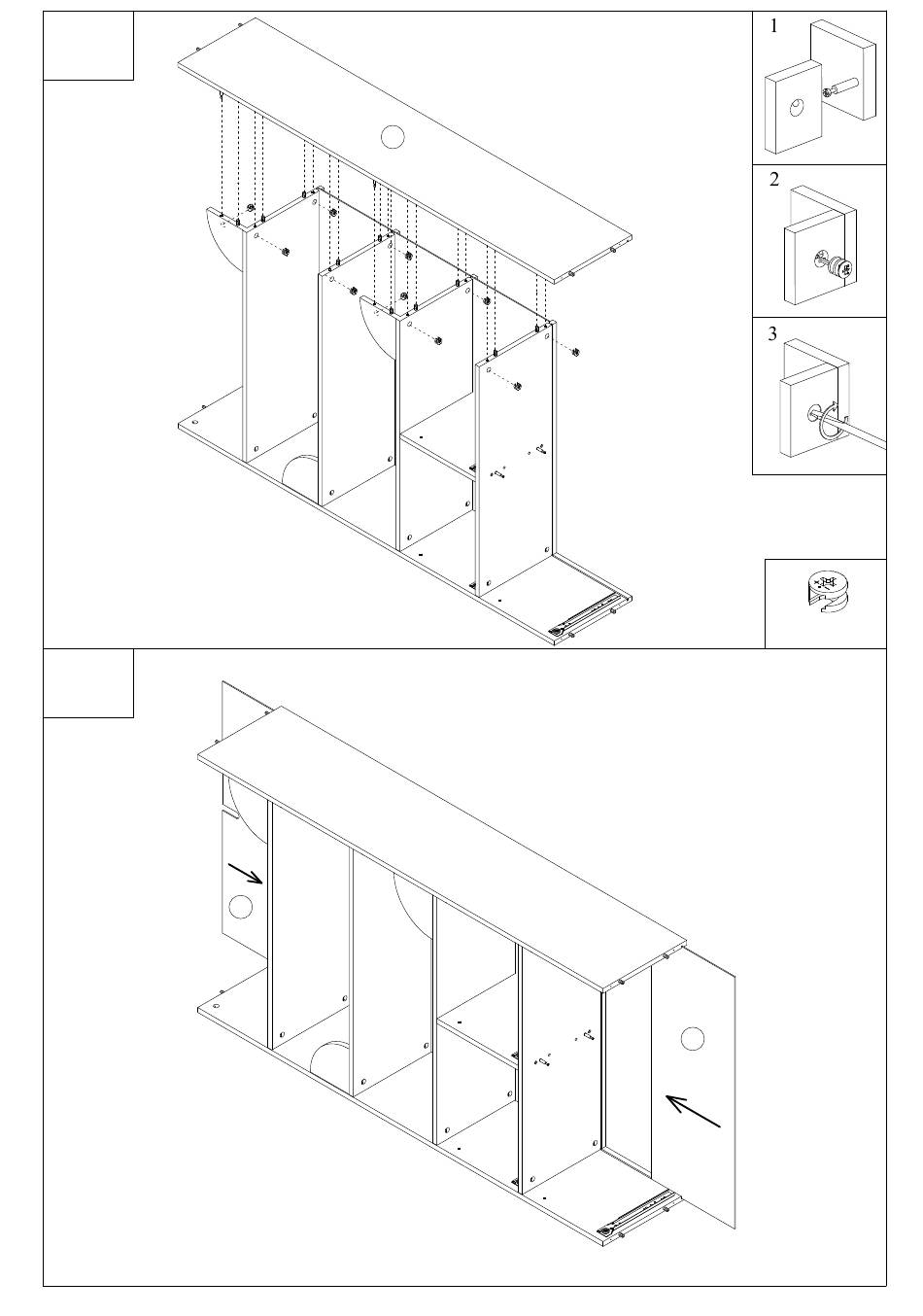 1

2

3